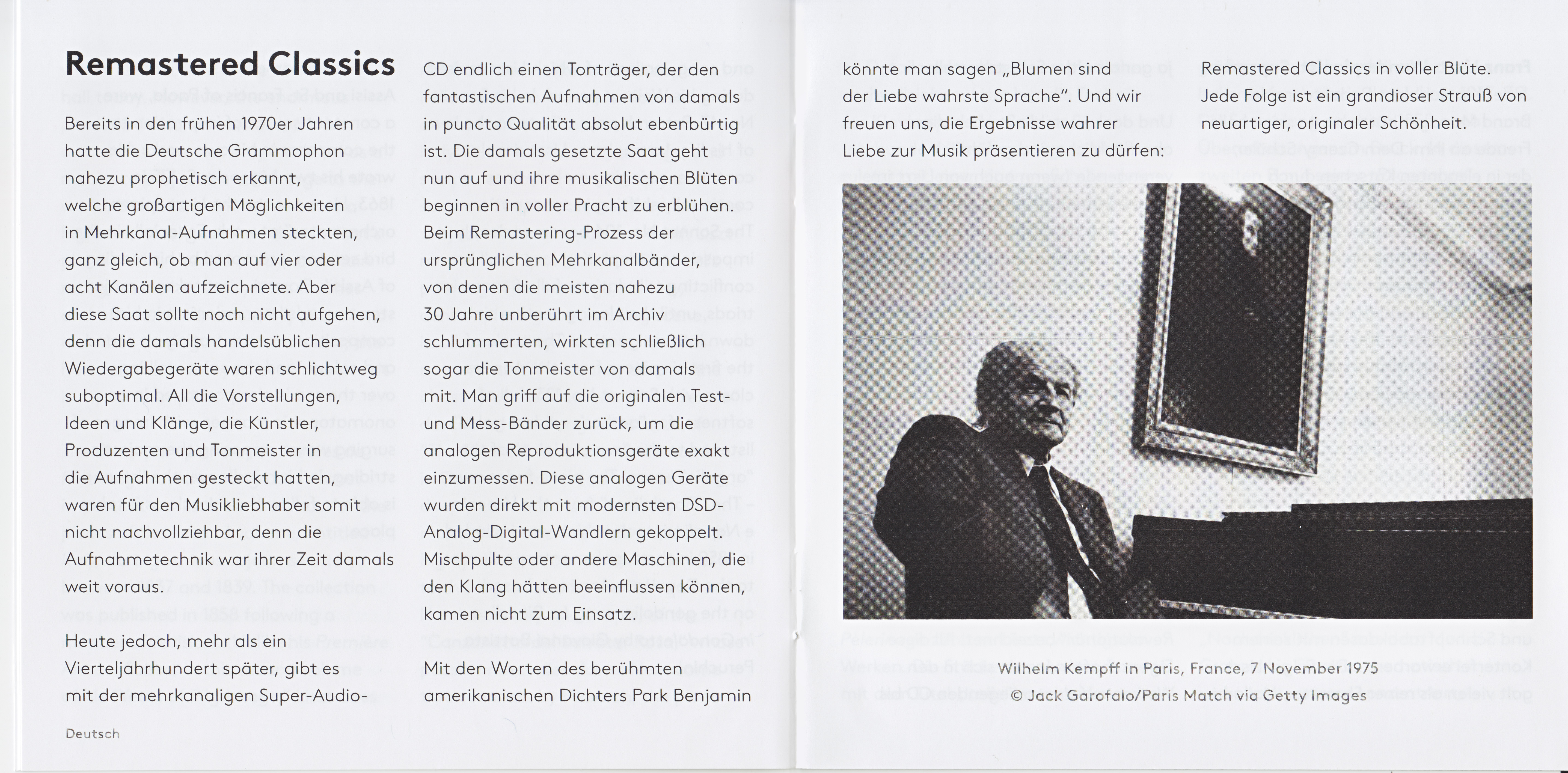 Remastered Classics

Bereits in den frühen 1970er Jahren hatte die Deutsche Grammophon nahezu prophetisch erkannt, welche großartigen Möglichkeiten in Mehrkanal-Aufnahmen steckten, ganz gleich, ob man auf vier oder acht Kanälen aufzeichnete. Aber diese Saat sollte noch nicht aufgehen, denn die damals handelsüblichen Wiedergabegeräte waren schlichtweg suboptimal. All die Vorstellungen, Ideen und Klänge, die Künstler, Produzenten und Tonmeister in die Aufnahmen gesteckt hatten, waren für den Musikliebhaber somit nicht nachvollziehbar, denn die Aufnahmetechnik war ihrer Zeit damals weit voraus.

Heute jedoch, mehr als ein Vierteljahrhundert später, gibt es mit der mehrkanaligen Super-Audio-CD endlich einen Tonträger, der den fantastischen Aufnahmen von damals in puncto Qualität absolut ebenbürtig ist. Die damals gesetzte Saat geht nun auf und ihre musikalischen Blüten beginnen in voller Pracht zu erblühen. Beim Remastering-Prozess der ursprünglichen Mehrkanalbänder, von denen die meisten nahezu 30 Jahre unberührt im Archiv schlummerten, wirkten schließlich sogar die Tonmeister von damals mit. Man griff auf die originalen Test- und Mess-Bänder zurück, um die analogen Reproduktionsgeräte exakt einzumessen. Diese analogen Geräte wurden direkt mit modernsten DSD-Analog-Digital-Wandlern gekoppelt. Mischpulte oder andere Maschinen, die den Klang hätten beeinflussen können, kamen nicht zum Einsatz.

Mit den Worten des berühmten amerikanischen Dichters Park Benjamin könnte man sagen „Blumen sind der Liebe wahrste Sprache". Und wir freuen uns, die Ergebnisse wahrer Liebe zur Musik präsentieren zu dürfen: Remastered Classics in voller Blüte. Jede Folge ist ein grandioser Strauß von neuartiger, originaler Schönheit.

Wilhelm Kempff in Paris, France, 7 November 1975
© Jack Garofalo/Paris Match via Getty Images

Deutsch